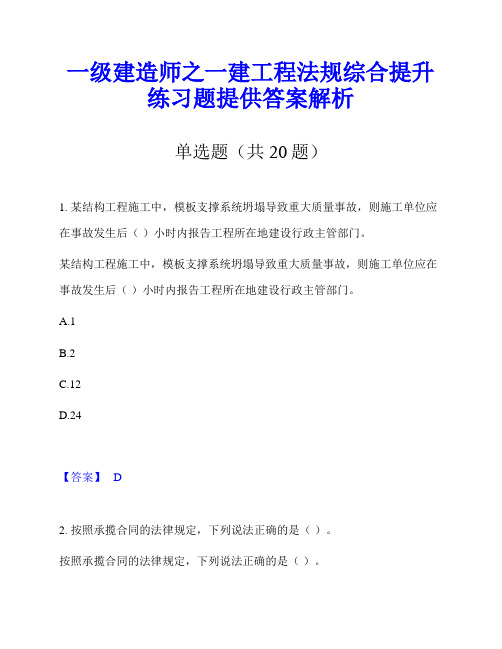 一级建造师之一建工程法规综合提升练习题提供答案解析

单选题（共 20 题）

1. 某结构工程施工中，模板支撑系统坍塌导致重大质量事故，则施工单位应在事故发生后（ ）小时内报告工程所在地建设行政主管部门。

某结构工程施工中，模板支撑系统坍塌导致重大质量事故，则施工单位应在事故发生后（ ）小时内报告工程所在地建设行政主管部门。

A.1

B.2

C.12

D.24

【答案】 D

2. 按照承揽合同的法律规定，下列说法正确的是（ ）。

按照承揽合同的法律规定，下列说法正确的是（ ）。